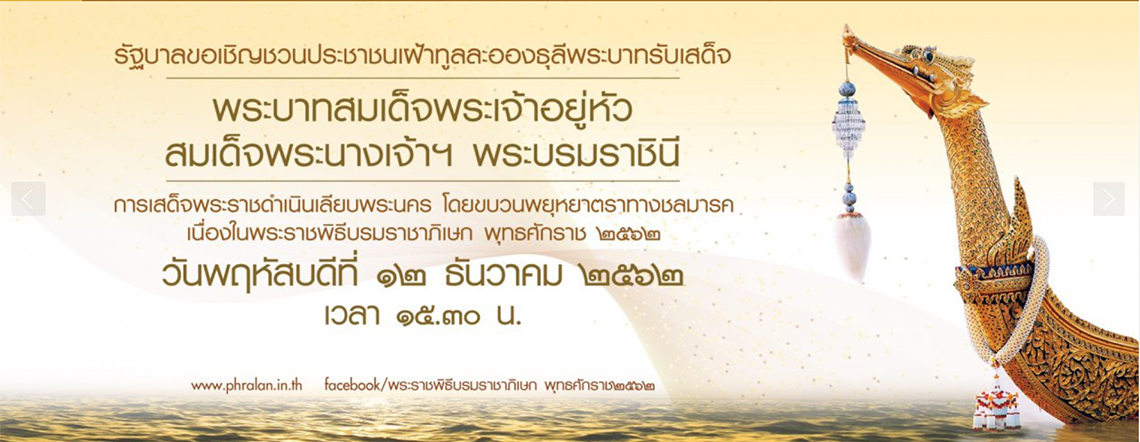 รัฐบาลขอเชิญชวนประชาชนเฝ้าทูลละอองธุลีพระบาทรับเสด็จ

พระบาทสมเด็จพระเจ้าอยู่หัว
สมเด็จพระนางเจ้าฯ พระบรมราชินี

การเสด็จพระราชดำเนินเลียบพระนคร โดยขบวนพยุหยาตราทางชลมารค
เนื่องในพระราชพิธีบรมราชาภิเษก พุทธศักราช ๒๕๖๒

วันพฤหัสบดีที่ ๑๒ ธันวาคม ๒๕๖๒
เวลา ๑๕.๓๐ น.

www.phralan.in.th facebook/พระราชพิธีบรมราชาภิเษก พุทธศักราช๒๕๖๒